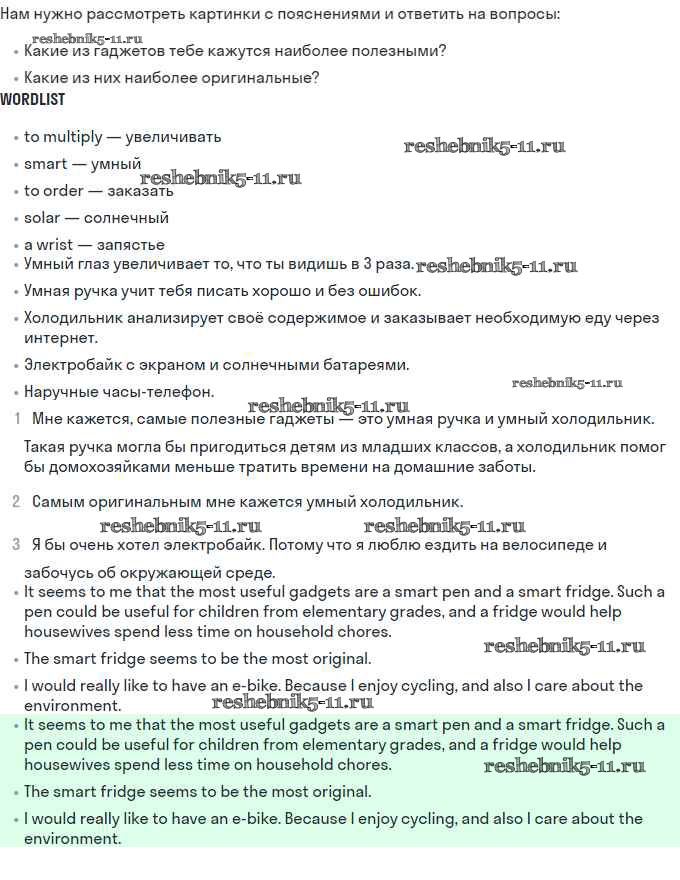 Нам нужно рассмотреть картинки с пояснениями и ответить на вопросы:

reshebnik5-11.ru

• Какие из гаджетов тебе кажутся наиболее полезными?

• Какие из них наиболее оригинальные?

WORDLIST

• to multiply — увеличивать

reshebnik5-11.ru

• smart — умный

reshebnik5-11.ru

• to order — заказать

• solar — солнечный

• a wrist — запястье

• Умный глаз увеличивает то, что ты видишь в 3 раза.

reshebnik5-11.ru

• Умная ручка учит тебя писать хорошо и без ошибок.

• Холодильник анализирует своё содержимое и заказывает необходимую еду через интернет.

• Электробайк с экраном и солнечными батареями.

reshebnik5-11.ru

• Наручные часы-телефон.

reshebnik5-11.ru

1 Мне кажется, самые полезные гаджеты — это умная ручка и умный холодильник.

Такая ручка могла бы пригодиться детям из младших классов, а холодильник помог бы домохозяйками меньше тратить времени на домашние заботы.

2 Самым оригинальным мне кажется умный холодильник.

reshebnik5-11.ru reshebnik5-11.ru

3 Я бы очень хотел электробайк. Потому что я люблю ездить на велосипеде и

забочусь об окружающей среде.

• It seems to me that the most useful gadgets are a smart pen and a smart fridge. Such a pen could be useful for children from elementary grades, and a fridge would help housewives spend less time on household chores.

reshebnik5-11.ru

• The smart fridge seems to be the most original.

• I would really like to have an e-bike. Because I enjoy cycling, and also I care about the environment.

reshebnik5-11.ru

• It seems to me that the most useful gadgets are a smart pen and a smart fridge. Such a pen could be useful for children from elementary grades, and a fridge would help housewives spend less time on household chores.

reshebnik5-11.ru

• The smart fridge seems to be the most original.

• I would really like to have an e-bike. Because I enjoy cycling, and also I care about the environment.